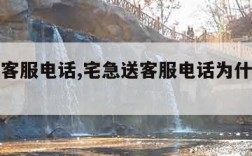 客服电话,宅急送客服电话为什